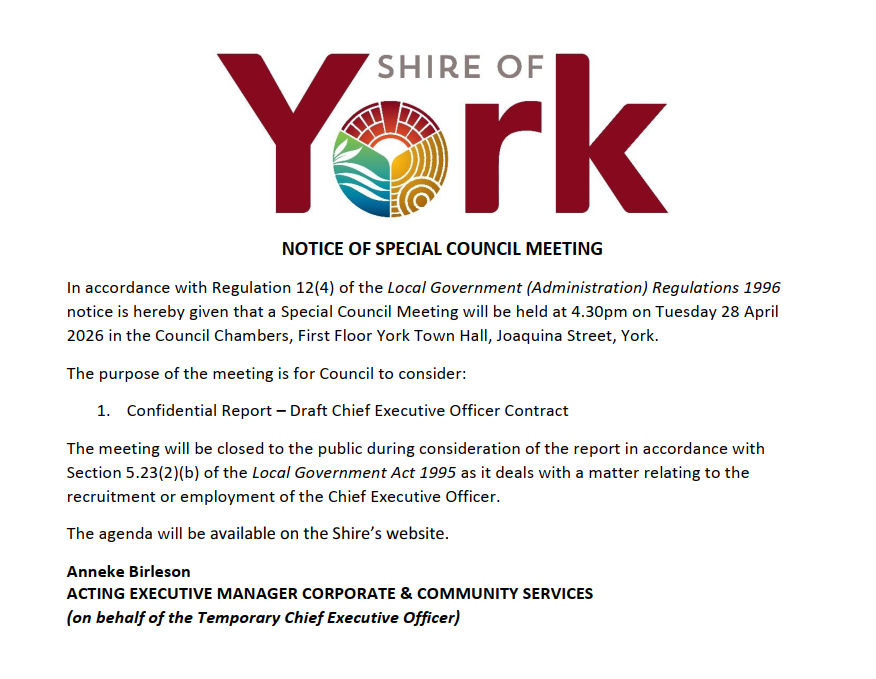 SHIRE OF
York

NOTICE OF SPECIAL COUNCIL MEETING

In accordance with Regulation 12(4) of the Local Government (Administration) Regulations 1996 notice is hereby given that a Special Council Meeting will be held at 4.30pm on Tuesday 28 April 2026 in the Council Chambers, First Floor York Town Hall, Joaquina Street, York.

The purpose of the meeting is for Council to consider:

1. Confidential Report – Draft Chief Executive Officer Contract

The meeting will be closed to the public during consideration of the report in accordance with Section 5.23(2)(b) of the Local Government Act 1995 as it deals with a matter relating to the recruitment or employment of the Chief Executive Officer.

The agenda will be available on the Shire's website.

Anneke Birleson
ACTING EXECUTIVE MANAGER CORPORATE & COMMUNITY SERVICES
(on behalf of the Temporary Chief Executive Officer)